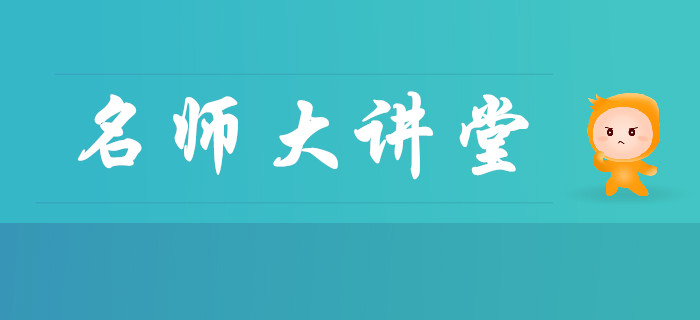 名师大讲堂